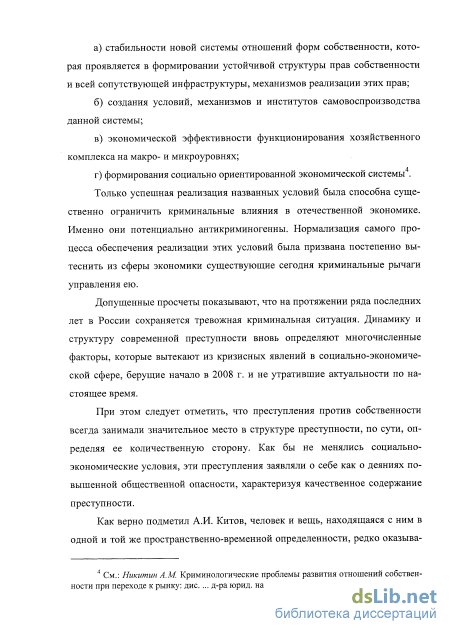 а) стабильности новой системы отношений форм собственности, которая проявляется в формировании устойчивой структуры прав собственности и всей сопутствующей инфраструктуры, механизмов реализации этих прав;

б) создания условий, механизмов и институтов самовоспроизводства данной системы;

в) экономической эффективности функционирования хозяйственного комплекса на макро- и микроуровнях;

г) формирования социально ориентированной экономической системы$^4$.

Только успешная реализация названных условий была способна существенно ограничить криминальные влияния в отечественной экономике. Именно они потенциально антикриминогенны. Нормализация самого процесса обеспечения реализации этих условий была призвана постепенно вытеснить из сферы экономики существующие сегодня криминальные рычаги управления ею.

Допущенные просчеты показывают, что на протяжении ряда последних лет в России сохраняется тревожная криминальная ситуация. Динамику и структуру современной преступности вновь определяют многочисленные факторы, которые вытекают из кризисных явлений в социально-экономической сфере, берущие начало в 2008 г. и не утратившие актуальности по настоящее время.

При этом следует отметить, что преступления против собственности всегда занимали значительное место в структуре преступности, по сути, определяя ее количественную сторону. Как бы не менялись социально-экономические условия, эти преступления заявляли о себе как о деяниях повышенной общественной опасности, характеризуя качественное содержание преступности.

Как верно подметил А.И. Китов, человек и вещь, находящаяся с ним в одной и той же пространственно-временной определенности, редко оказыва-

$^4$ См.: Никитин А.М. Криминологические проблемы развития отношений собственности при переходе к рынку: дис. ... д-ра юрид. на

dsLib.net
библиотека диссертаций